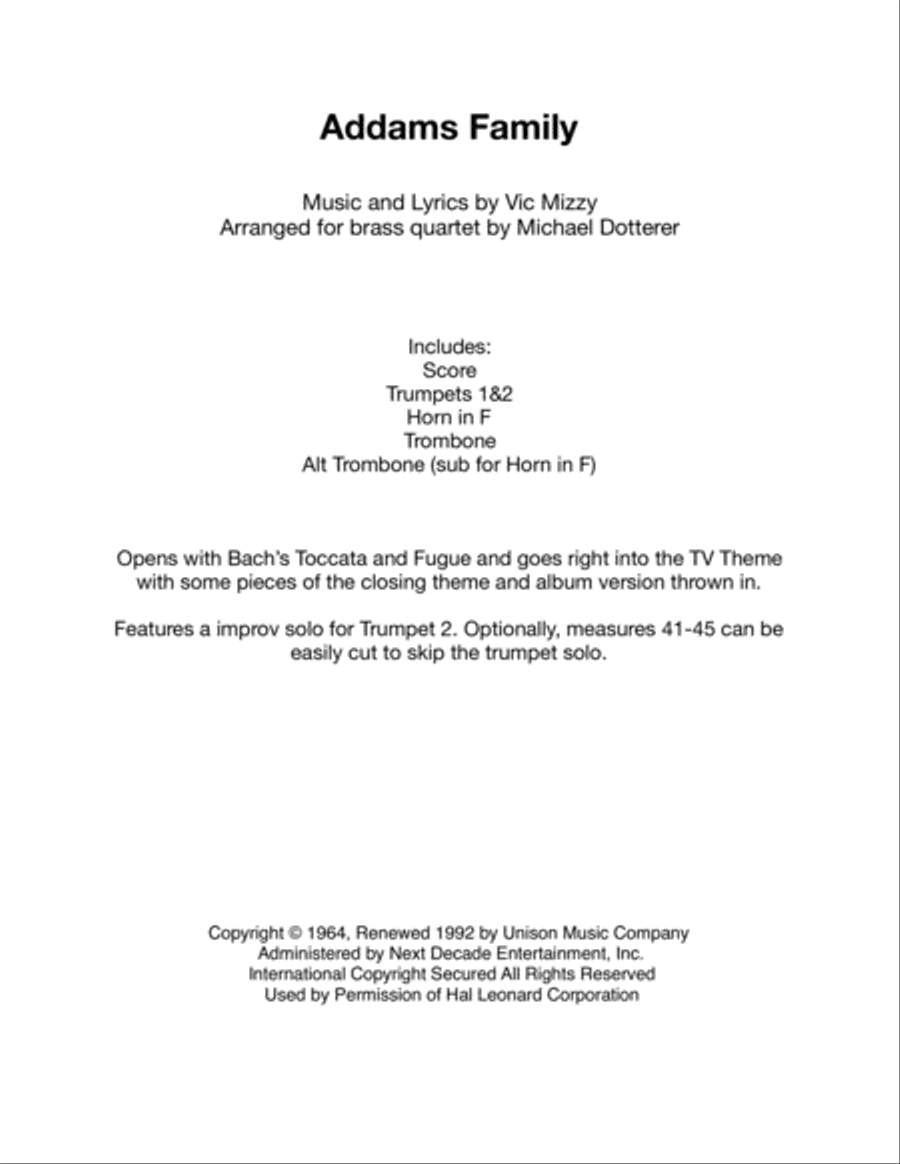 Addams Family

Music and Lyrics by Vic Mizzy
Arranged for brass quartet by Michael Dotterer

Includes:
Score
Trumpets 1&2
Horn in F
Trombone
Alt Trombone (sub for Horn in F)

Opens with Bach's Toccata and Fugue and goes right into the TV Theme with some pieces of the closing theme and album version thrown in.

Features a improv solo for Trumpet 2. Optionally, measures 41-45 can be easily cut to skip the trumpet solo.

Copyright © 1964, Renewed 1992 by Unison Music Company
Administered by Next Decade Entertainment, Inc.
International Copyright Secured All Rights Reserved
Used by Permission of Hal Leonard Corporation